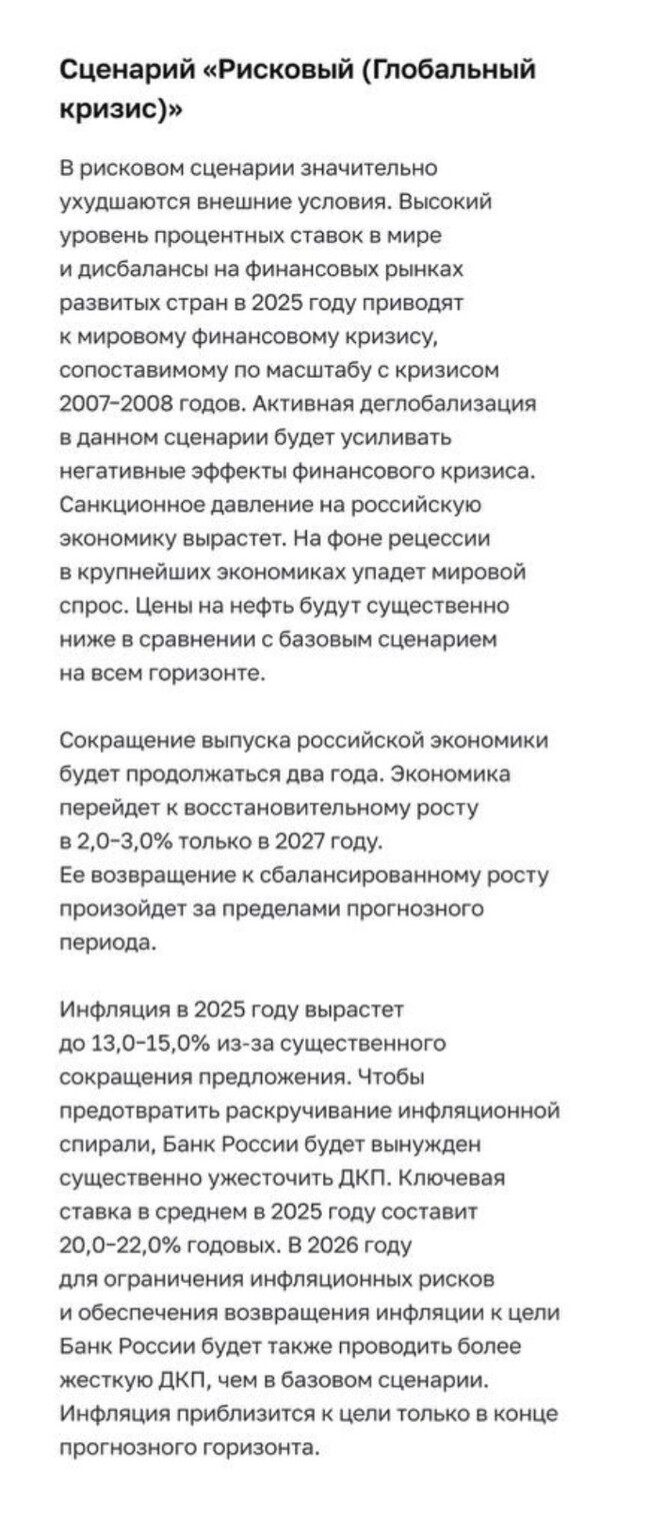 Сценарий «Рисковый (Глобальный кризис)»

В рисковом сценарии значительно ухудшаются внешние условия. Высокий уровень процентных ставок в мире и дисбалансы на финансовых рынках развитых стран в 2025 году приводят к мировому финансовому кризису, сопоставимому по масштабу с кризисом 2007–2008 годов. Активная деглобализация в данном сценарии будет усиливать негативные эффекты финансового кризиса. Санкционное давление на российскую экономику вырастет. На фоне рецессии в крупнейших экономиках упадет мировой спрос. Цены на нефть будут существенно ниже в сравнении с базовым сценарием на всем горизонте.

Сокращение выпуска российской экономики будет продолжаться два года. Экономика перейдет к восстановительному росту в 2,0–3,0% только в 2027 году. Ее возвращение к сбалансированному росту произойдет за пределами прогнозного периода.

Инфляция в 2025 году вырастет до 13,0–15,0% из-за существенного сокращения предложения. Чтобы предотвратить раскручивание инфляционной спирали, Банк России будет вынужден существенно ужесточить ДКП. Ключевая ставка в среднем в 2025 году составит 20,0–22,0% годовых. В 2026 году для ограничения инфляционных рисков и обеспечения возвращения инфляции к цели Банк России будет также проводить более жесткую ДКП, чем в базовом сценарии. Инфляция приблизится к цели только в конце прогнозного горизонта.